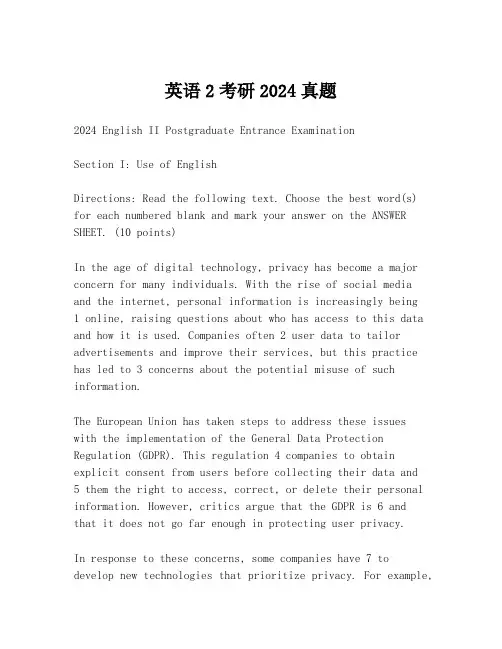 英语 2 考研 2024 真题

2024 English II Postgraduate Entrance Examination

Section I: Use of English

Directions: Read the following text. Choose the best word(s) for each numbered blank and mark your answer on the ANSWER SHEET. (10 points)

In the age of digital technology, privacy has become a major concern for many individuals. With the rise of social media and the internet, personal information is increasingly being 1 online, raising questions about who has access to this data and how it is used. Companies often 2 user data to tailor advertisements and improve their services, but this practice has led to 3 concerns about the potential misuse of such information.

The European Union has taken steps to address these issues with the implementation of the General Data Protection Regulation (GDPR). This regulation 4 companies to obtain explicit consent from users before collecting their data and 5 them the right to access, correct, or delete their personal information. However, critics argue that the GDPR is 6 and that it does not go far enough in protecting user privacy.

In response to these concerns, some companies have 7 to develop new technologies that prioritize privacy. For example,